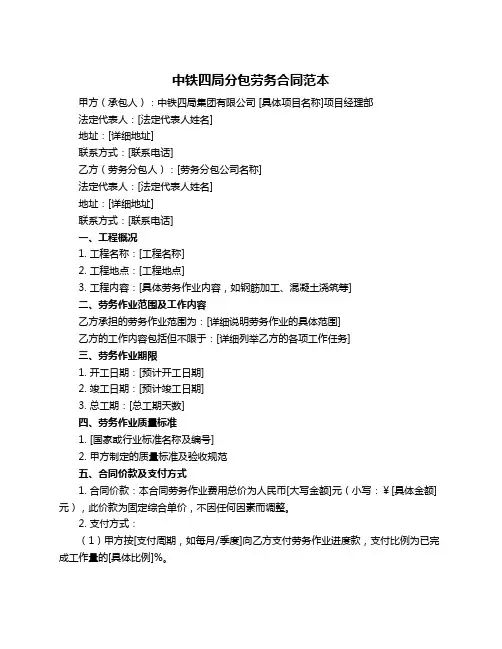 中铁四局分包劳务合同范本

甲方（承包人）：中铁四局集团有限公司 [具体项目名称]项目经理部
法定代表人：[法定代表人姓名]
地址：[详细地址]
联系方式：[联系电话]
乙方（劳务分包人）：[劳务分包公司名称]
法定代表人：[法定代表人姓名]
地址：[详细地址]
联系方式：[联系电话]

一、工程概况
1. 工程名称：[工程名称]
2. 工程地点：[工程地点]
3. 工程内容：[具体劳务作业内容，如钢筋加工、混凝土浇筑等]

二、劳务作业范围及工作内容
乙方承担的劳务作业范围为：[详细说明劳务作业的具体范围]
乙方的工作内容包括但不限于：[详细列举乙方的各项工作任务]

三、劳务作业期限
1. 开工日期：[预计开工日期]
2. 竣工日期：[预计竣工日期]
3. 总工期：[总工期天数]

四、劳务作业质量标准
1. [国家或行业标准名称及编号]
2. 甲方制定的质量标准及验收规范

五、合同价款及支付方式
1. 合同价款：本合同劳务作业费用总价为人民币[大写金额]元（小写：￥[具体金额]元），此价款为固定综合单价，不因任何因素而调整。
2. 支付方式：
（1）甲方按[支付周期，如每月/季度]向乙方支付劳务作业进度款，支付比例为已完成工作量的[具体比例]%。